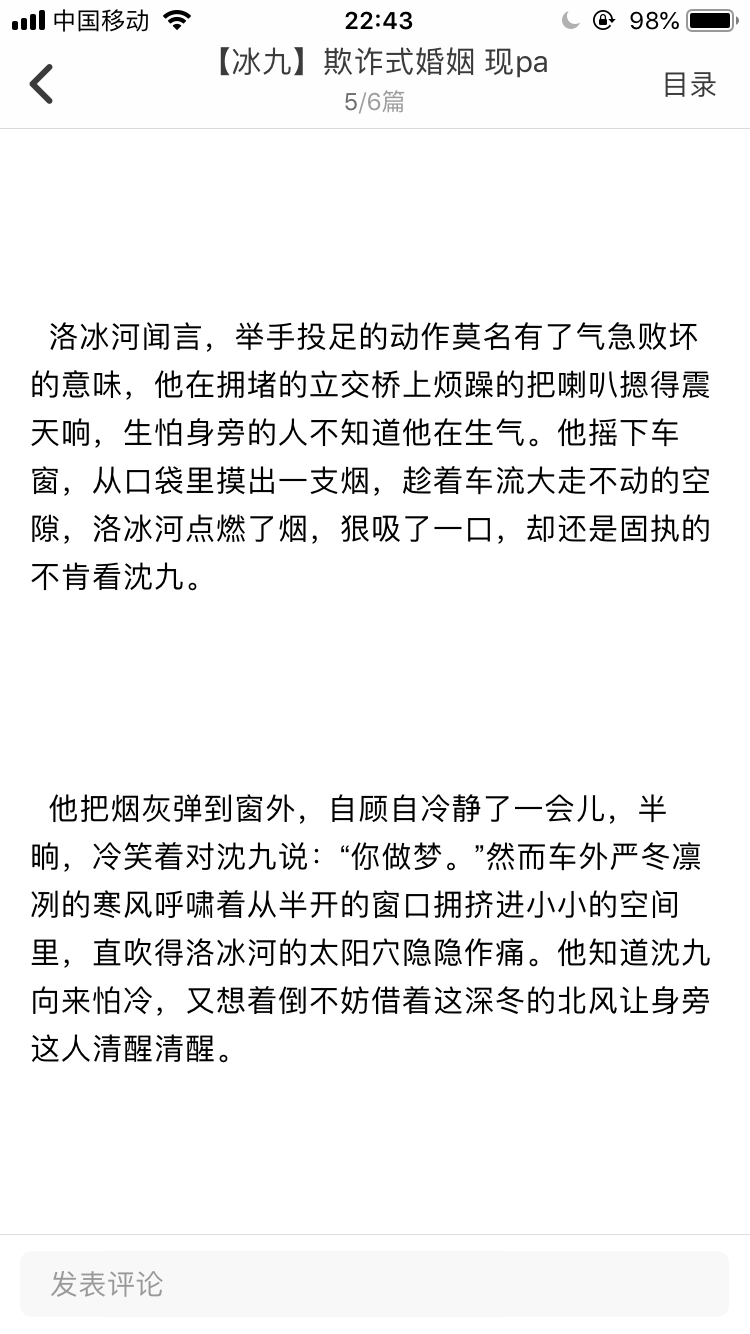 中国移动 22:43 98%

【冰九】欺诈式婚姻 现pa
5/6篇
目录

洛冰河闻言，举手投足的动作莫名有了气急败坏的意味，他在拥堵的立交桥上烦躁的把喇叭摁得震天响，生怕身旁的人不知道他在生气。他摇下车窗，从口袋里摸出一支烟，趁着车流大走不动的空隙，洛冰河点燃了烟，狠吸了一口，却还是固执的不肯看沈九。

他把烟灰弹到窗外，自顾自冷静了一会儿，半晌，冷笑着对沈九说：“你做梦。”然而车外严冬凛冽的寒风呼啸着从半开的窗口拥挤进小小的空间里，直吹得洛冰河的太阳穴隐隐作痛。他知道沈九向来怕冷，又想着倒不妨借着这深冬的北风让身旁这人清醒清醒。

发表评论